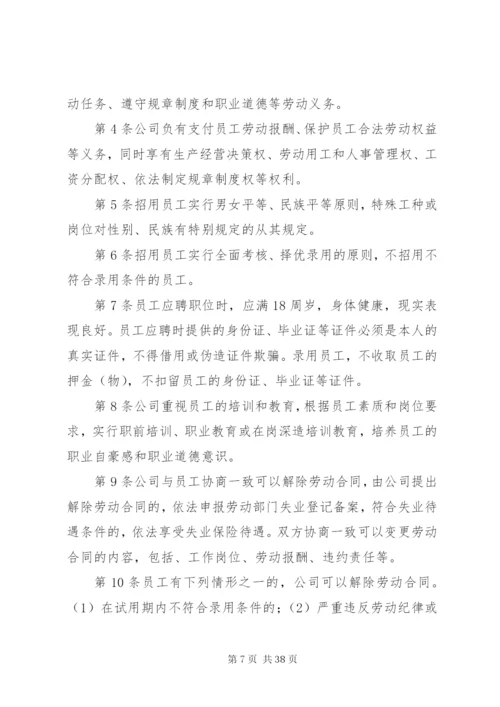 动任务、遵守规章制度和职业道德等劳动义务。

第4条公司负有支付员工劳动报酬、保护员工合法劳动权益等义务，同时享有生产经营决策权、劳动用工和人事管理权、工资分配权、依法制定规章制度权等权利。

第5条招用员工实行男女平等、民族平等原则，特殊工种或岗位对性别、民族有特别规定的从其规定。

第6条招用员工实行全面考核、择优录用的原则，不招用不符合录用条件的员工。

第7条员工应聘职位时，应满18周岁，身体健康，现实表现良好。员工应聘时提供的身份证、毕业证等证件必须是本人的真实证件，不得借用或伪造证件欺骗。录用员工，不收取员工的押金（物），不扣留员工的身份证、毕业证等证件。

第8条公司重视员工的培训和教育，根据员工素质和岗位要求，实行职前培训、职业教育或在岗深造培训教育，培养员工的职业自豪感和职业道德意识。

第9条公司与员工协商一致可以解除劳动合同，由公司提出解除劳动合同的，依法申报劳动部门失业登记备案，符合失业待遇条件的，依法享受失业保险待遇。双方协商一致可以变更劳动合同的内容，包括、工作岗位、劳动报酬、违约责任等。

第10条员工有下列情形之一的，公司可以解除劳动合同。（1）在试用期内不符合录用条件的；（2）严重违反劳动纪律或

第7页 共38页